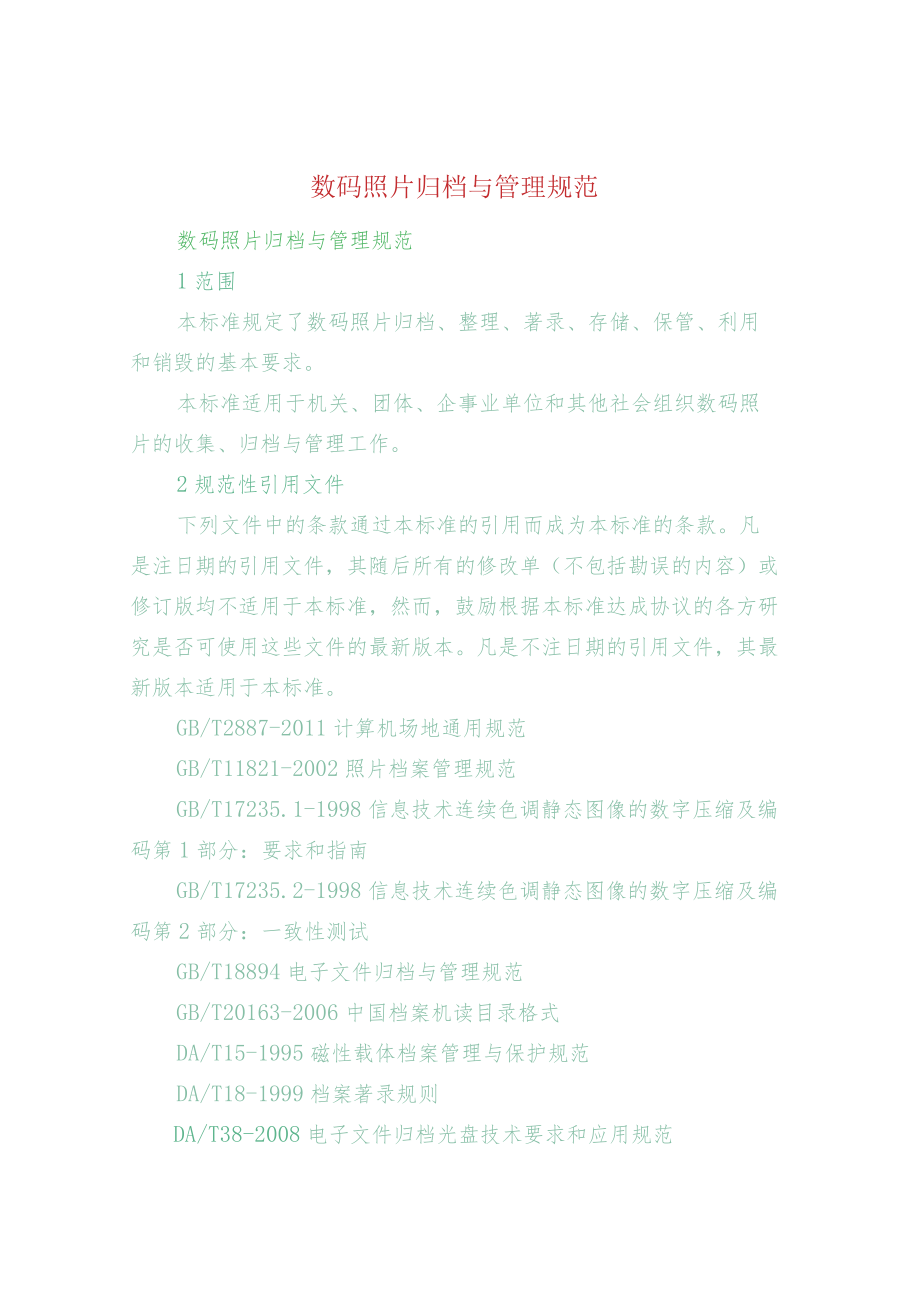 数码照片归档与管理规范

数码照片归档与管理规范

1 范围

本标准规定了数码照片归档、整理、著录、存储、保管、利用和销毁的基本要求。

本标准适用于机关、团体、企事业单位和其他社会组织数码照片的收集、归档与管理工作。

2 规范性引用文件

下列文件中的条款通过本标准的引用而成为本标准的条款。凡是注日期的引用文件，其随后所有的修改单（不包括勘误的内容）或修订版均不适用于本标准，然而，鼓励根据本标准达成协议的各方研究是否可使用这些文件的最新版本。凡是不注日期的引用文件，其最新版本适用于本标准。

GB/T2887-2011 计算机场地通用规范

GB/T11821-2002 照片档案管理规范

GB/T17235.1-1998 信息技术连续色调静态图像的数字压缩及编码第 1 部分：要求和指南

GB/T17235.2-1998 信息技术连续色调静态图像的数字压缩及编码第 2 部分：一致性测试

GB/T18894 电子文件归档与管理规范

GB/T20163-2006 中国档案机读目录格式

DA/T15-1995 磁性载体档案管理与保护规范

DA/T18-1999 档案著录规则

DA/T38-2008 电子文件归档光盘技术要求和应用规范